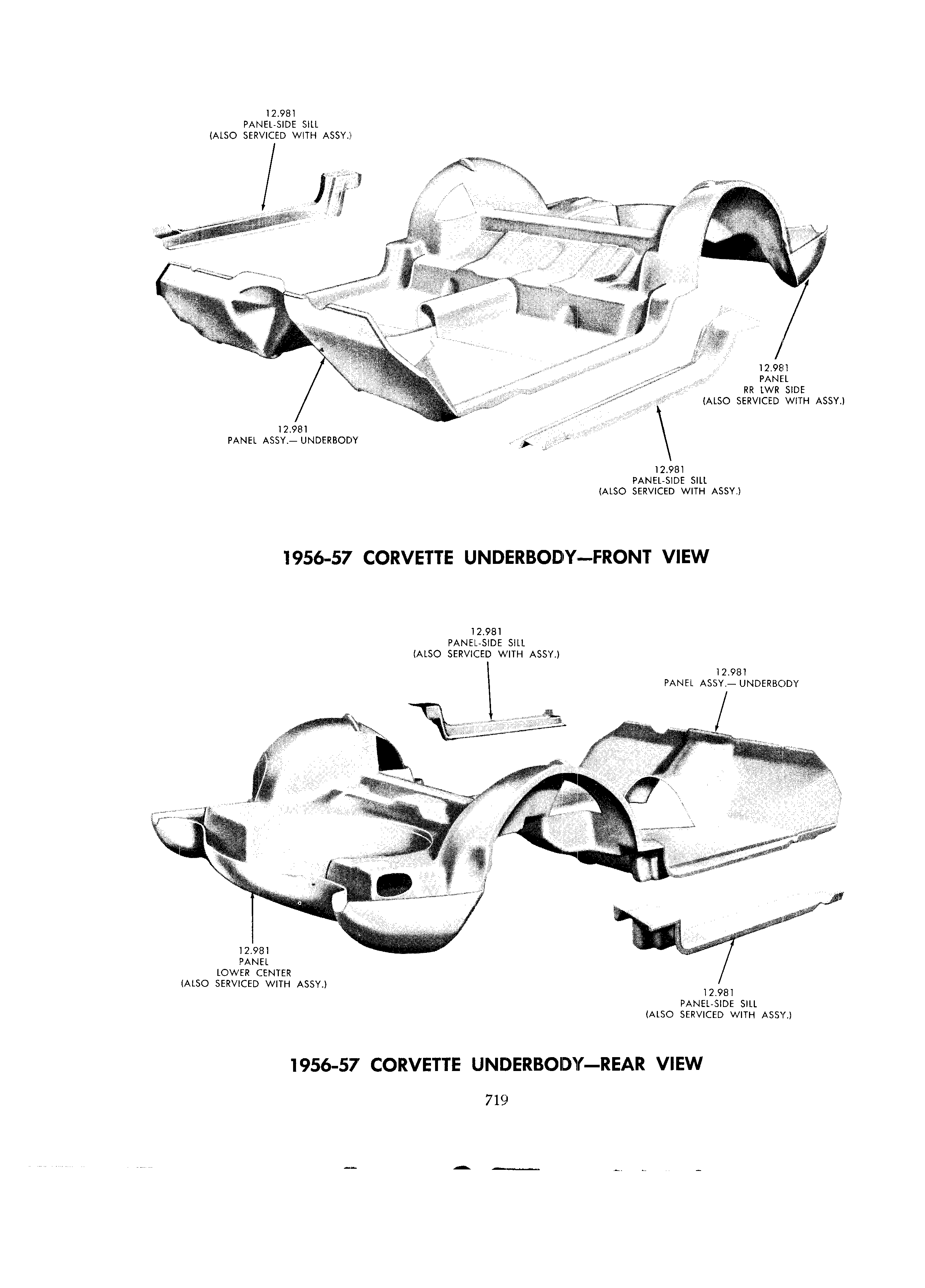 12.981
PANEL-SIDE SILL
(ALSO SERVICED WITH ASSY.)

12.981
PANEL
RR LWR SIDE
(ALSO SERVICED WITH ASSY.)

12.981
PANEL ASSY.— UNDERBODY

12.981
PANEL-SIDE SILL
(ALSO SERVICED WITH ASSY.)

1956-57 CORVETTE UNDERBODY—FRONT VIEW

12.981
PANEL-SIDE SILL
(ALSO SERVICED WITH ASSY.)

12.981
PANEL ASSY.— UNDERBODY

12.981
PANEL
LOWER CENTER
(ALSO SERVICED WITH ASSY.)

12.981
PANEL-SIDE SILL
(ALSO SERVICED WITH ASSY.)

1956-57 CORVETTE UNDERBODY—REAR VIEW

719